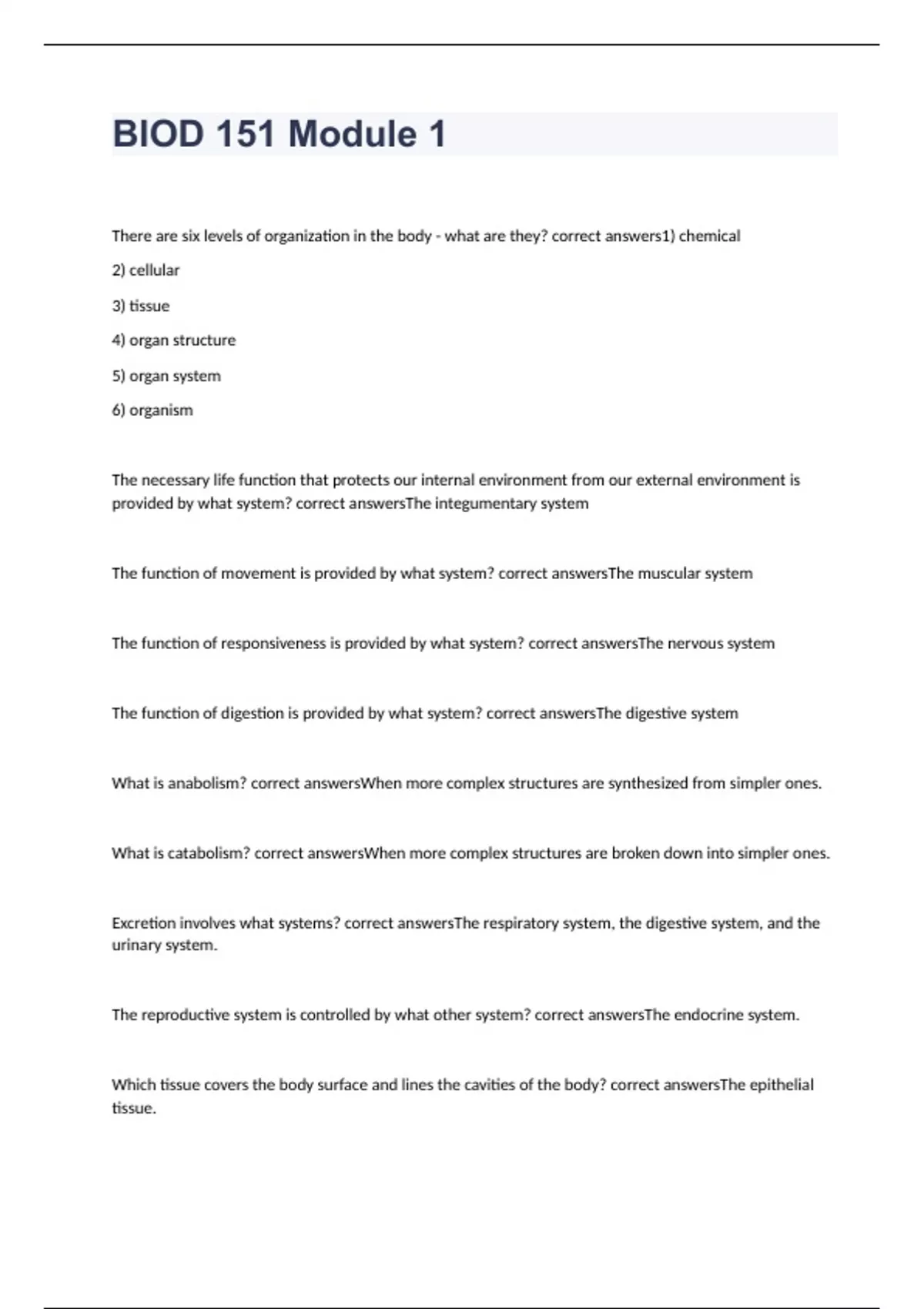 BIOD 151 Module 1

There are six levels of organization in the body - what are they? correct answers1) chemical

2) cellular

3) tissue

4) organ structure

5) organ system

6) organism

The necessary life function that protects our internal environment from our external environment is provided by what system? correct answersThe integumentary system

The function of movement is provided by what system? correct answersThe muscular system

The function of responsiveness is provided by what system? correct answersThe nervous system

The function of digestion is provided by what system? correct answersThe digestive system

What is anabolism? correct answersWhen more complex structures are synthesized from simpler ones.

What is catabolism? correct answersWhen more complex structures are broken down into simpler ones.

Excretion involves what systems? correct answersThe respiratory system, the digestive system, and the urinary system.

The reproductive system is controlled by what other system? correct answersThe endocrine system.

Which tissue covers the body surface and lines the cavities of the body? correct answersThe epithelial tissue.